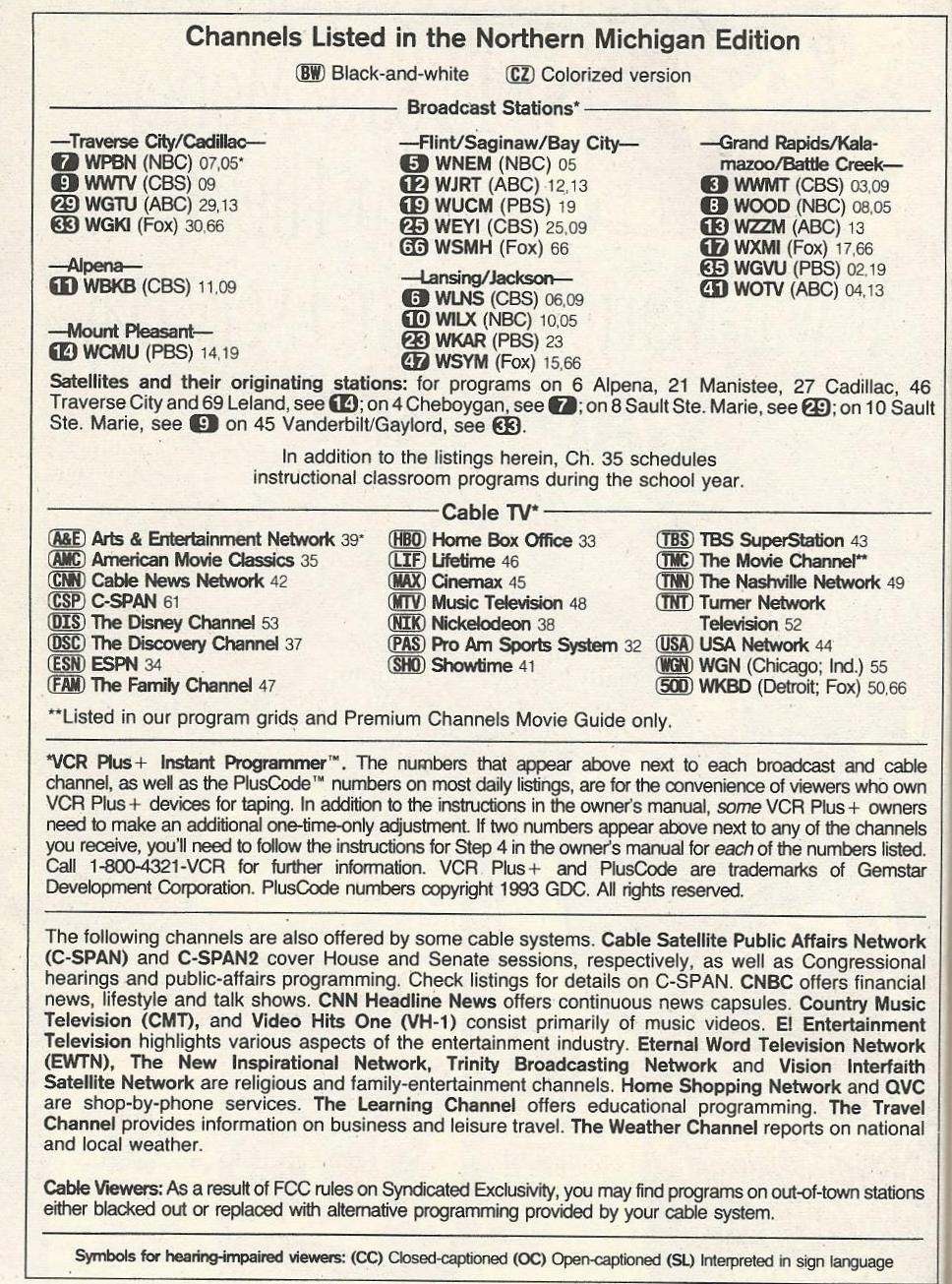 Channels Listed in the Northern Michigan Edition

BW Black-and-white CZ Colorized version

Broadcast Stations*

—Traverse City/Cadillac—
7 WPBN (NBC) 07,05*
9 WWTV (CBS) 09
29 WGTU (ABC) 29,13
33 WGKI (Fox) 30,66

—Alpena—
11 WBKB (CBS) 11,09

—Mount Pleasant—
14 WCMU (PBS) 14,19

—Flint/Saginaw/Bay City—
5 WNEM (NBC) 05
12 WJRT (ABC) 12,13
19 WUCM (PBS) 19
25 WEYI (CBS) 25,09
66 WSMH (Fox) 66

—Lansing/Jackson—
6 WLNS (CBS) 06,09
10 WILX (NBC) 10,05
23 WKAR (PBS) 23
47 WSYM (Fox) 15,66

—Grand Rapids/Kalamazoo/Battle Creek—
3 WWMT (CBS) 03,09
8 WOOD (NBC) 08,05
13 WZZM (ABC) 13
17 WXMI (Fox) 17,66
35 WGVU (PBS) 02,19
41 WOTV (ABC) 04,13

Satellites and their originating stations: for programs on 6 Alpena, 21 Manistee, 27 Cadillac, 46 Traverse City and 69 Leland, see 14; on 4 Cheboygan, see 7; on 8 Sault Ste. Marie, see 29; on 10 Sault Ste. Marie, see 9 on 45 Vanderbilt/Gaylord, see 33.

In addition to the listings herein, Ch. 35 schedules instructional classroom programs during the school year.

Cable TV*

A&E Arts & Entertainment Network 39*
AMC American Movie Classics 35
CNN Cable News Network 42
CSP C-SPAN 61
DIS The Disney Channel 53
DSC The Discovery Channel 37
ESN ESPN 34
FAM The Family Channel 47

HBO Home Box Office 33
LIF Lifetime 46
MAX Cinemax 45
MTV Music Television 48
NIK Nickelodeon 38
PAS Pro Am Sports System 32
SHO Showtime 41

TBS TBS SuperStation 43
TMC The Movie Channel**
TNN The Nashville Network 49
TNT Turner Network Television 52
USA USA Network 44
WGN WGN (Chicago; Ind.) 55
50D WKBD (Detroit; Fox) 50,66

**Listed in our program grids and Premium Channels Movie Guide only.

*VCR Plus+ Instant Programmer™. The numbers that appear above next to each broadcast and cable channel, as well as the PlusCode™ numbers on most daily listings, are for the convenience of viewers who own VCR Plus+ devices for taping. In addition to the instructions in the owner's manual, some VCR Plus+ owners need to make an additional one-time-only adjustment. If two numbers appear above next to any of the channels you receive, you'll need to follow the instructions for Step 4 in the owner's manual for each of the numbers listed. Call 1-800-4321-VCR for further information. VCR Plus+ and PlusCode are trademarks of Gemstar Development Corporation. PlusCode numbers copyright 1993 GDC. All rights reserved.

The following channels are also offered by some cable systems. Cable Satellite Public Affairs Network (C-SPAN) and C-SPAN2 cover House and Senate sessions, respectively, as well as Congressional hearings and public-affairs programming. Check listings for details on C-SPAN. CNBC offers financial news, lifestyle and talk shows. CNN Headline News offers continuous news capsules. Country Music Television (CMT), and Video Hits One (VH-1) consist primarily of music videos. E! Entertainment Television highlights various aspects of the entertainment industry. Eternal Word Television Network (EWTN), The New Inspirational Network, Trinity Broadcasting Network and Vision Interfaith Satellite Network are religious and family-entertainment channels. Home Shopping Network and QVC are shop-by-phone services. The Learning Channel offers educational programming. The Travel Channel provides information on business and leisure travel. The Weather Channel reports on national and local weather.

Cable Viewers: As a result of FCC rules on Syndicated Exclusivity, you may find programs on out-of-town stations either blacked out or replaced with alternative programming provided by your cable system.

Symbols for hearing-impaired viewers: (CC) Closed-captioned (OC) Open-captioned (SL) Interpreted in sign language